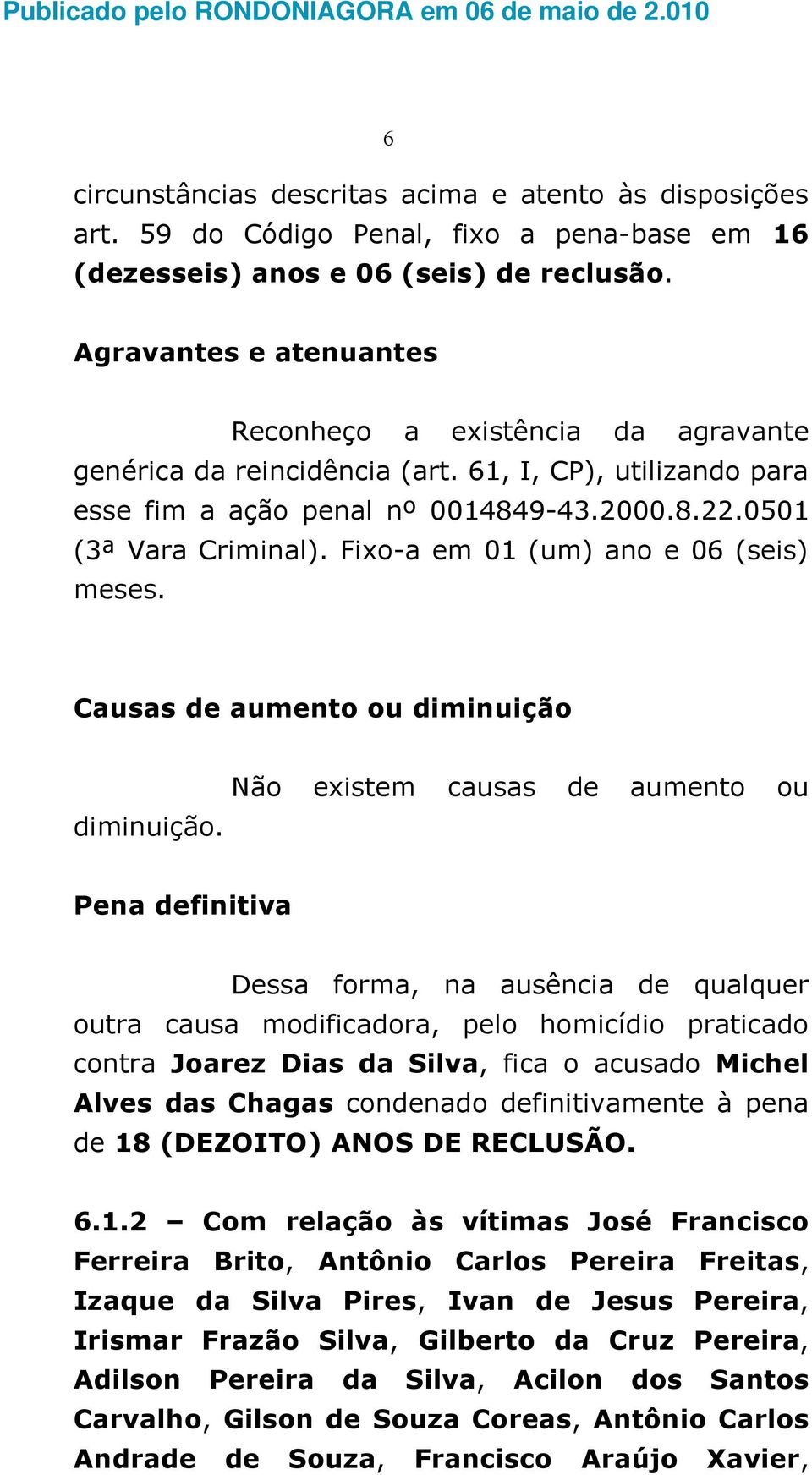 Publicado pelo RONDONIAGORA em 06 de maio de 2.010

6

circunstâncias descritas acima e atento às disposições art. 59 do Código Penal, fixo a pena-base em 16 (dezesseis) anos e 06 (seis) de reclusão.

Agravantes e atenuantes

Reconheço a existência da agravante genérica da reincidência (art. 61, I, CP), utilizando para esse fim a ação penal nº 0014849-43.2000.8.22.0501 (3ª Vara Criminal). Fixo-a em 01 (um) ano e 06 (seis) meses.

Causas de aumento ou diminuição

Não existem causas de aumento ou diminuição.

Pena definitiva

Dessa forma, na ausência de qualquer outra causa modificadora, pelo homicídio praticado contra Joarez Dias da Silva, fica o acusado Michel Alves das Chagas condenado definitivamente à pena de 18 (DEZOITO) ANOS DE RECLUSÃO.

6.1.2 – Com relação às vítimas José Francisco Ferreira Brito, Antônio Carlos Pereira Freitas, Izaque da Silva Pires, Ivan de Jesus Pereira, Irismar Frazão Silva, Gilberto da Cruz Pereira, Adilson Pereira da Silva, Acilon dos Santos Carvalho, Gilson de Souza Coreas, Antônio Carlos Andrade de Souza, Francisco Araújo Xavier,